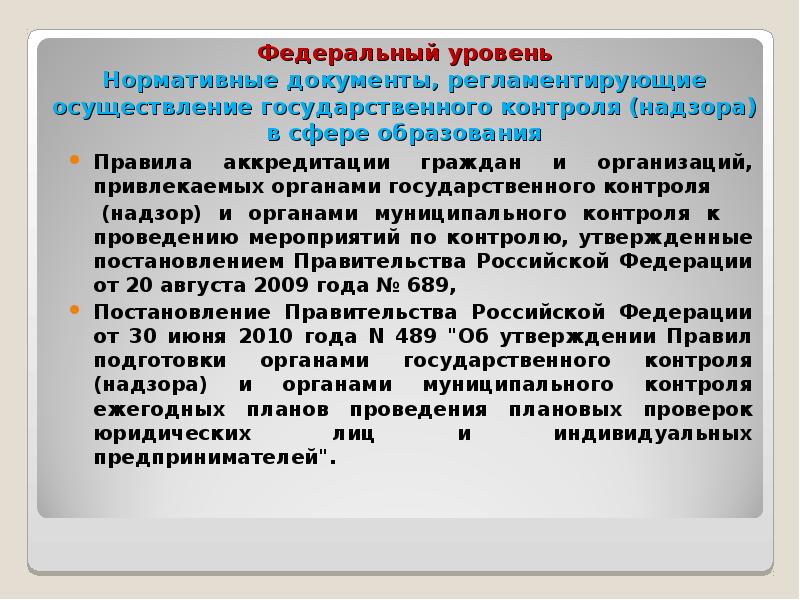 Федеральный уровень
Нормативные документы, регламентирующие осуществление государственного контроля (надзора) в сфере образования

Правила аккредитации граждан и организаций, привлекаемых органами государственного контроля (надзор) и органами муниципального контроля к проведению мероприятий по контролю, утвержденные постановлением Правительства Российской Федерации от 20 августа 2009 года № 689,

Постановление Правительства Российской Федерации от 30 июня 2010 года N 489 "Об утверждении Правил подготовки органами государственного контроля (надзора) и органами муниципального контроля ежегодных планов проведения плановых проверок юридических лиц и индивидуальных предпринимателей".